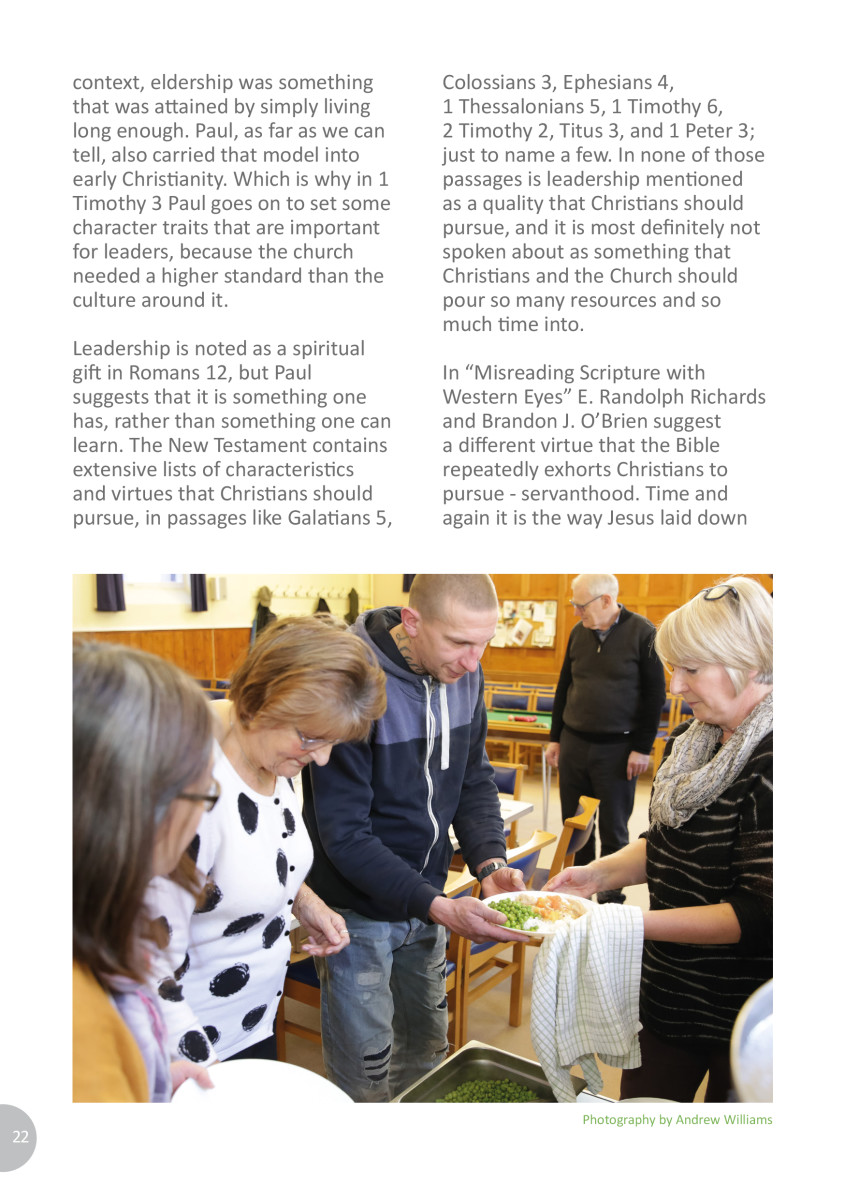 context, eldership was something that was attained by simply living long enough. Paul, as far as we can tell, also carried that model into early Christianity. Which is why in 1 Timothy 3 Paul goes on to set some character traits that are important for leaders, because the church needed a higher standard than the culture around it.

Leadership is noted as a spiritual gift in Romans 12, but Paul suggests that it is something one has, rather than something one can learn. The New Testament contains extensive lists of characteristics and virtues that Christians should pursue, in passages like Galatians 5, Colossians 3, Ephesians 4, 1 Thessalonians 5, 1 Timothy 6, 2 Timothy 2, Titus 3, and 1 Peter 3; just to name a few. In none of those passages is leadership mentioned as a quality that Christians should pursue, and it is most definitely not spoken about as something that Christians and the Church should pour so many resources and so much time into.

In “Misreading Scripture with Western Eyes” E. Randolph Richards and Brandon J. O’Brien suggest a different virtue that the Bible repeatedly exhorts Christians to pursue - servanthood. Time and again it is the way Jesus laid down

Photography by Andrew Williams

22